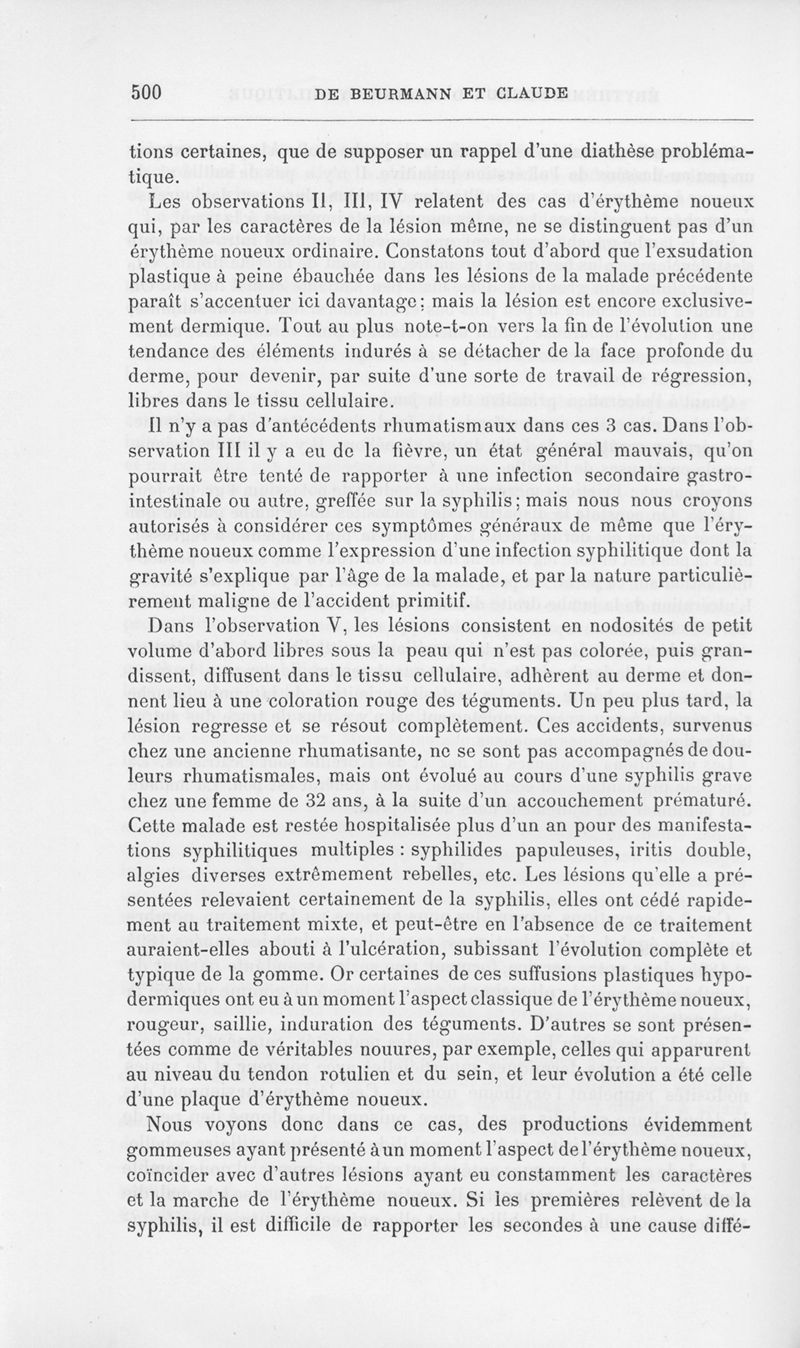 500 DE BEURMANN ET CLAUDE

tions certaines, que de supposer un rappel d'une diathèse problématique.

Les observations II, III, IV relatent des cas d'érythème noueux qui, par les caractères de la lésion même, ne se distinguent pas d'un érythème noueux ordinaire. Constatons tout d'abord que l'exsudation plastique à peine ébauchée dans les lésions de la malade précédente paraît s'accentuer ici davantage; mais la lésion est encore exclusivement dermique. Tout au plus note-t-on vers la fin de l'évolution une tendance des éléments indurés à se détacher de la face profonde du derme, pour devenir, par suite d'une sorte de travail de régression, libres dans le tissu cellulaire.

Il n'y a pas d'antécédents rhumatismaux dans ces 3 cas. Dans l'observation III il y a eu de la fièvre, un état général mauvais, qu'on pourrait être tenté de rapporter à une infection secondaire gastro-intestinale ou autre, greffée sur la syphilis; mais nous nous croyons autorisés à considérer ces symptômes généraux de même que l'érythème noueux comme l'expression d'une infection syphilitique dont la gravité s'explique par l'âge de la malade, et par la nature particulièrement maligne de l'accident primitif.

Dans l'observation V, les lésions consistent en nodosités de petit volume d'abord libres sous la peau qui n'est pas colorée, puis grandissent, diffusent dans le tissu cellulaire, adhèrent au derme et donnent lieu à une coloration rouge des téguments. Un peu plus tard, la lésion regresse et se résout complètement. Ces accidents, survenus chez une ancienne rhumatisante, ne se sont pas accompagnés de douleurs rhumatismales, mais ont évolué au cours d'une syphilis grave chez une femme de 32 ans, à la suite d'un accouchement prématuré. Cette malade est restée hospitalisée plus d'un an pour des manifestations syphilitiques multiples : syphilides papuleuses, iritis double, algies diverses extrêmement rebelles, etc. Les lésions qu'elle a présentées relevaient certainement de la syphilis, elles ont cédé rapidement au traitement mixte, et peut-être en l'absence de ce traitement auraient-elles abouti à l'ulcération, subissant l'évolution complète et typique de la gomme. Or certaines de ces suffusions plastiques hypodermiques ont eu à un moment l'aspect classique de l'érythème noueux, rougeur, saillie, induration des téguments. D'autres se sont présentées comme de véritables nouures, par exemple, celles qui apparurent au niveau du tendon rotulien et du sein, et leur évolution a été celle d'une plaque d'érythème noueux.

Nous voyons donc dans ce cas, des productions évidemment gommeuses ayant présenté à un moment l'aspect de l'érythème noueux, coïncider avec d'autres lésions ayant eu constamment les caractères et la marche de l'érythème noueux. Si les premières relèvent de la syphilis, il est difficile de rapporter les secondes à une cause diffé-